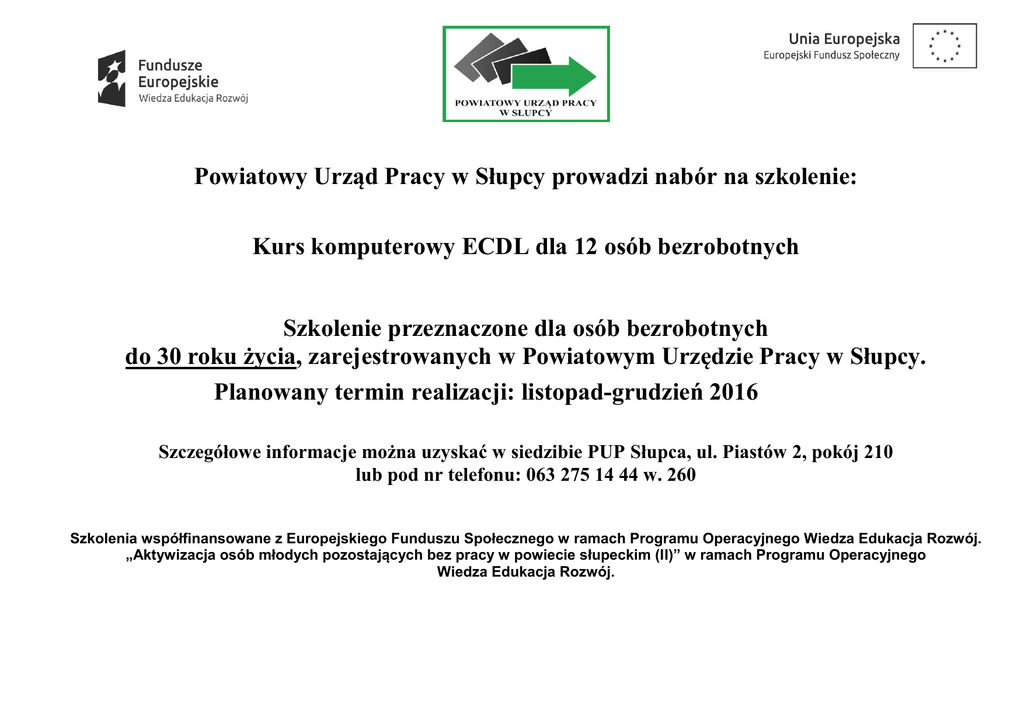 Fundusze Europejskie
Wiedza Edukacja Rozwój

POWIATOWY URZĄD PRACY W SŁUPCY

Unia Europejska
Europejski Fundusz Społeczny

Powiatowy Urząd Pracy w Słupcy prowadzi nabór na szkolenie:

Kurs komputerowy ECDL dla 12 osób bezrobotnych

Szkolenie przeznaczone dla osób bezrobotnych do 30 roku życia, zarejestrowanych w Powiatowym Urzędzie Pracy w Słupcy.

Planowany termin realizacji: listopad-grudzień 2016

Szczegółowe informacje można uzyskać w siedzibie PUP Słupca, ul. Piastów 2, pokój 210 lub pod nr telefonu: 063 275 14 44 w. 260

Szkolenia współfinansowane z Europejskiego Funduszu Społecznego w ramach Programu Operacyjnego Wiedza Edukacja Rozwój. „Aktywizacja osób młodych pozostających bez pracy w powiecie słupeckim (II)” w ramach Programu Operacyjnego Wiedza Edukacja Rozwój.